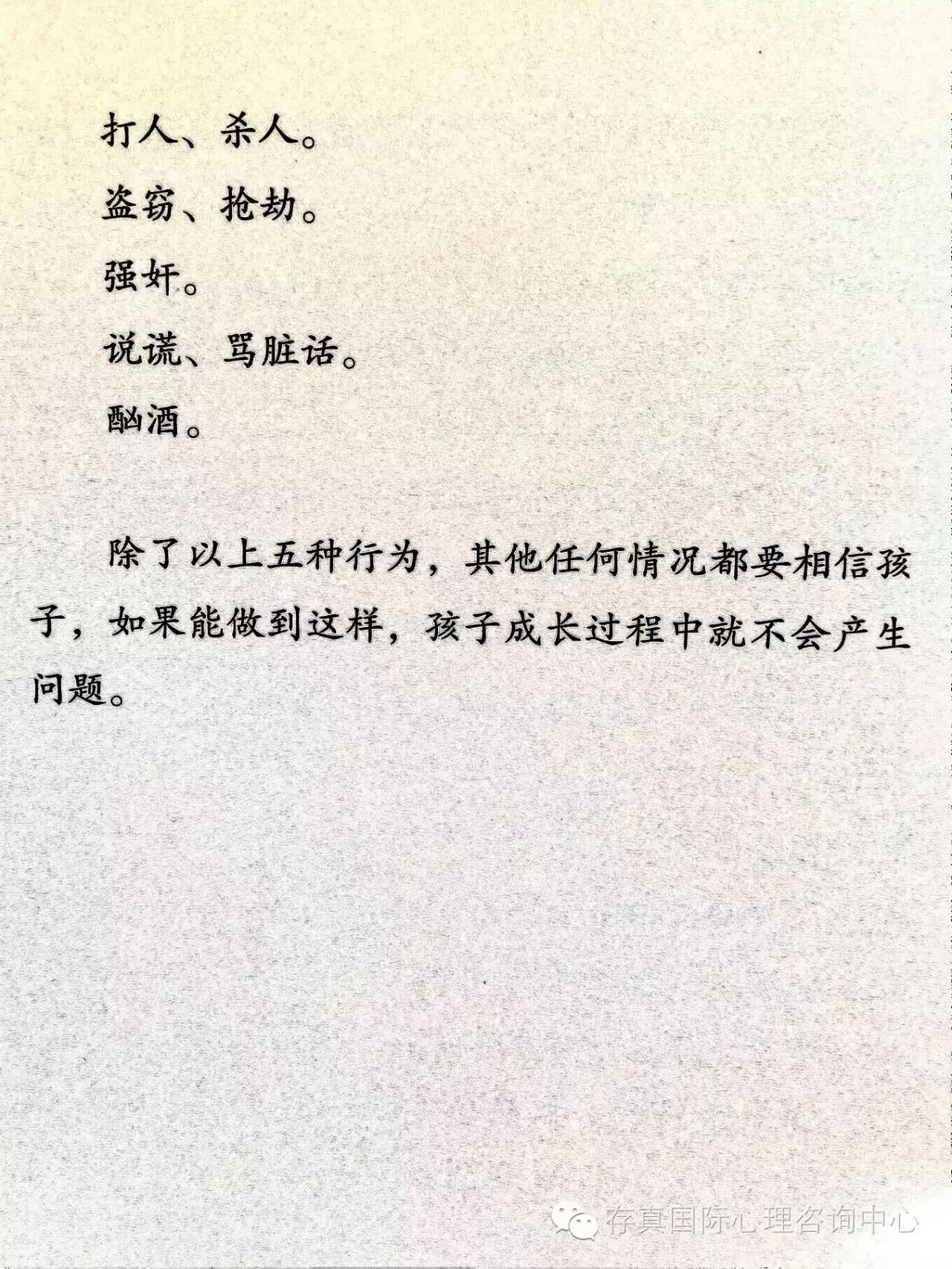 打人、杀人。

盗窃、抢劫。

强奸。

说谎、骂脏话。

酗酒。

除了以上五种行为，其他任何情况都要相信孩子，如果能做到这样，孩子成长过程中就不会产生问题。

存真国际心理咨询中心